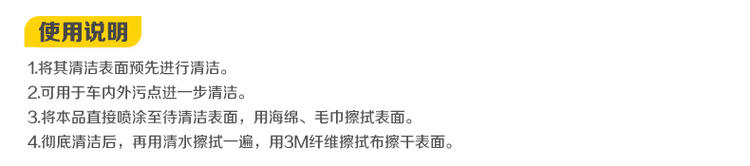 使用说明

1.将其清洁表面预先进行清洁。
2.可用于车内外污点进一步清洁。
3.将本品直接喷涂至待清洁表面，用海绵、毛巾擦拭表面。
4.彻底清洁后，再用清水擦拭一遍，用3M纤维擦拭布擦干表面。